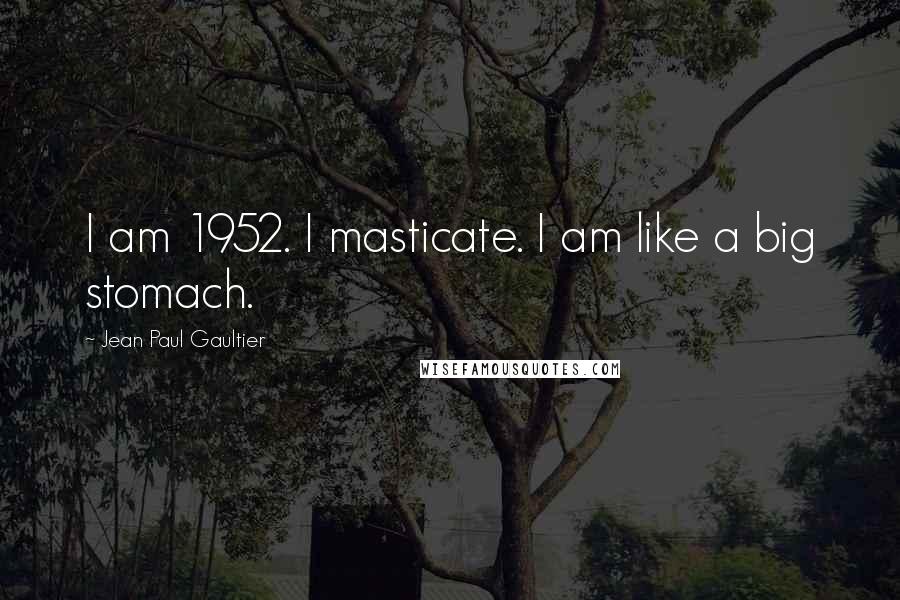 I am 1952. I masticate. I am like a big stomach.

~ Jean Paul Gaultier

WISEFAMOUSQUOTES.COM